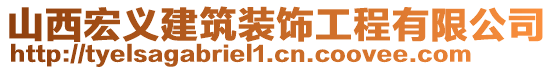 山西宏义建筑装饰工程有限公司
http://tyelsagabriel1.cn.coovee.com